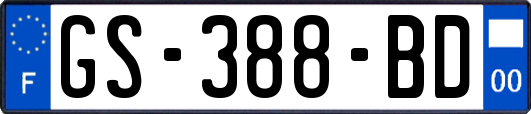 F
GS-388-BD
00